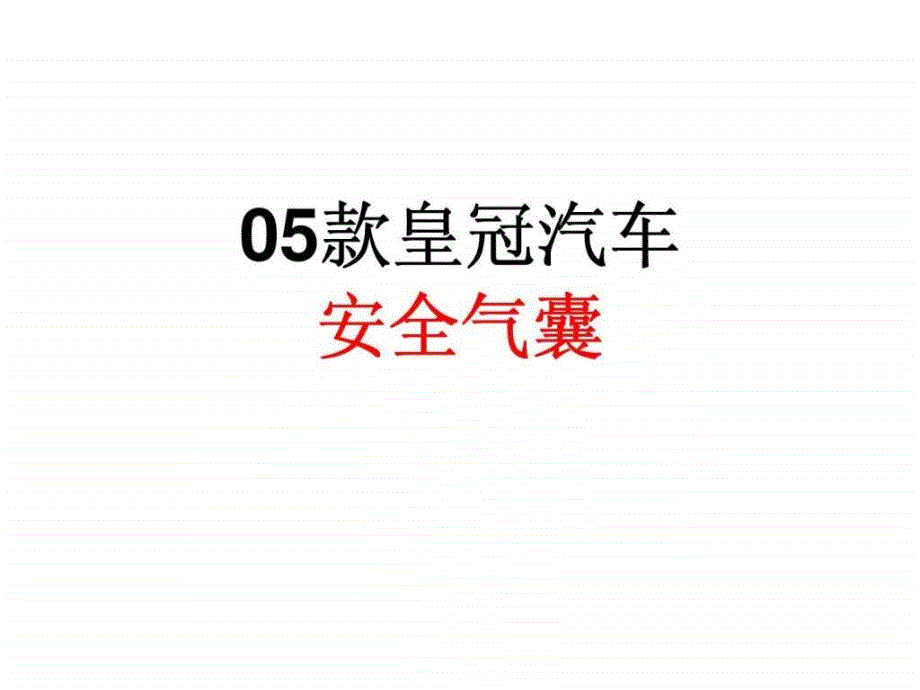 05款皇冠汽车
安全气囊